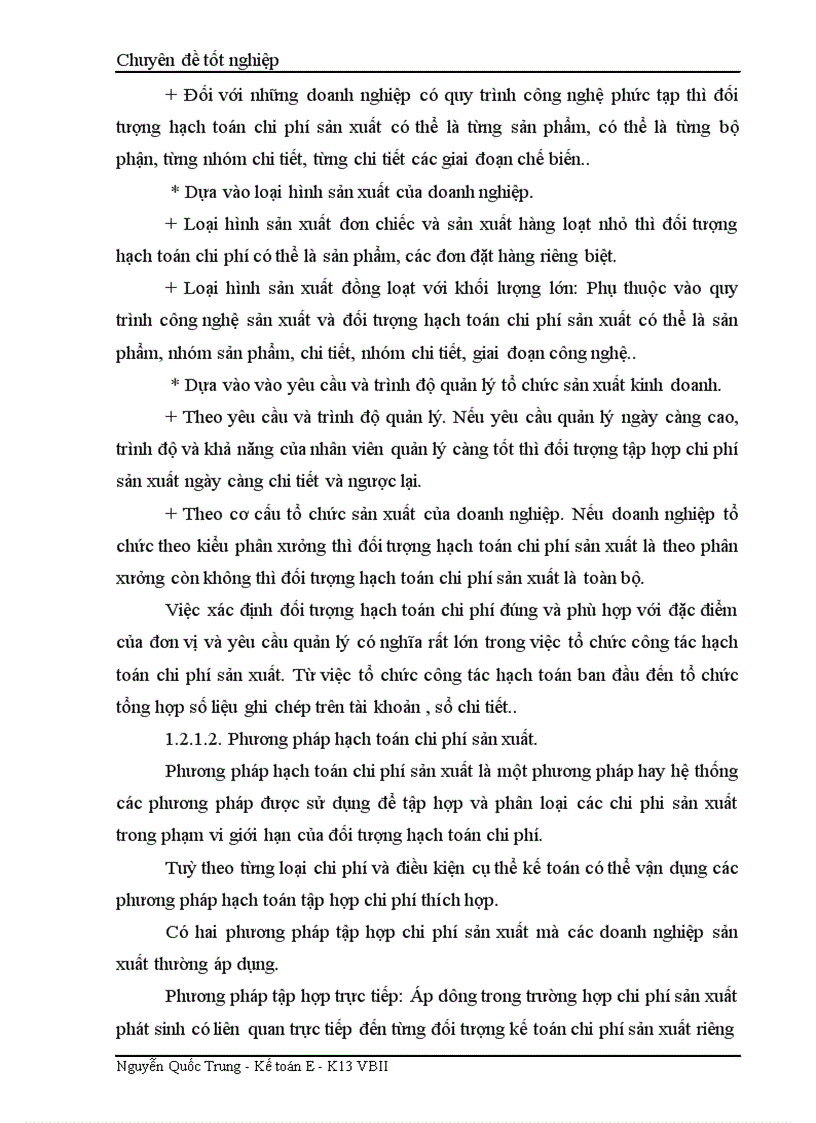 Chuyên đề tốt nghiệp

+ Đối với những doanh nghiệp có quy trình công nghệ phức tạp thì đối tượng hạch toán chi phí sản xuất có thể là từng sản phẩm, có thể là từng bộ phận, từng nhóm chi tiết, từng chi tiết các giai đoạn chế biến..

* Dựa vào loại hình sản xuất của doanh nghiệp.

+ Loại hình sản xuất đơn chiếc và sản xuất hàng loạt nhỏ thì đối tượng hạch toán chi phí có thể là sản phẩm, các đơn đặt hàng riêng biệt.

+ Loại hình sản xuất đồng loạt với khối lượng lớn: Phụ thuộc vào quy trình công nghệ sản xuất và đối tượng hạch toán chi phí sản xuất có thể là sản phẩm, nhóm sản phẩm, chi tiết, nhóm chi tiết, giai đoạn công nghệ..

* Dựa vào vào yêu cầu và trình độ quản lý tổ chức sản xuất kinh doanh.

+ Theo yêu cầu và trình độ quản lý. Nếu yêu cầu quản lý ngày càng cao, trình độ và khả năng của nhân viên quản lý càng tốt thì đối tượng tập hợp chi phí sản xuất ngày càng chi tiết và ngược lại.

+ Theo cơ cấu tổ chức sản xuất của doanh nghiệp. Nếu doanh nghiệp tổ chức theo kiểu phân xưởng thì đối tượng hạch toán chi phí sản xuất là theo phân xưởng còn không thì đối tượng hạch toán chi phí sản xuất là toàn bộ.

Việc xác định đối tượng hạch toán chi phí đúng và phù hợp với đặc điểm của đơn vị và yêu cầu quản lý có nghĩa rất lớn trong việc tổ chức công tác hạch toán chi phí sản xuất. Từ việc tổ chức công tác hạch toán ban đầu đến tổ chức tổng hợp số liệu ghi chép trên tài khoản , sổ chi tiết..

1.2.1.2. Phương pháp hạch toán chi phí sản xuất.

Phương pháp hạch toán chi phí sản xuất là một phương pháp hay hệ thống các phương pháp được sử dụng để tập hợp và phân loại các chi phi sản xuất trong phạm vi giới hạn của đối tượng hạch toán chi phí.

Tuỳ theo từng loại chi phí và điều kiện cụ thể kế toán có thể vận dụng các phương pháp hạch toán tập hợp chi phí thích hợp.

Có hai phương pháp tập hợp chi phí sản xuất mà các doanh nghiệp sản xuất thường áp dụng.

Phương pháp tập hợp trực tiếp: Áp dông trong trường hợp chi phí sản xuất phát sinh có liên quan trực tiếp đến từng đối tượng kế toán chi phí sản xuất riêng

Nguyễn Quốc Trung - Kế toán E - K13 VBII